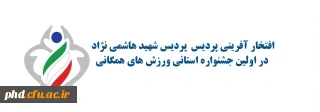 افتخار آفرینی پردیس پردیس شهید هاشمی نژاد
در اولین جشنواره استانی ورزش های همگانی

phd.cfu.ac.ir